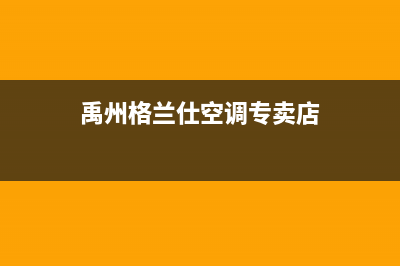 禹州格兰仕空调专卖店